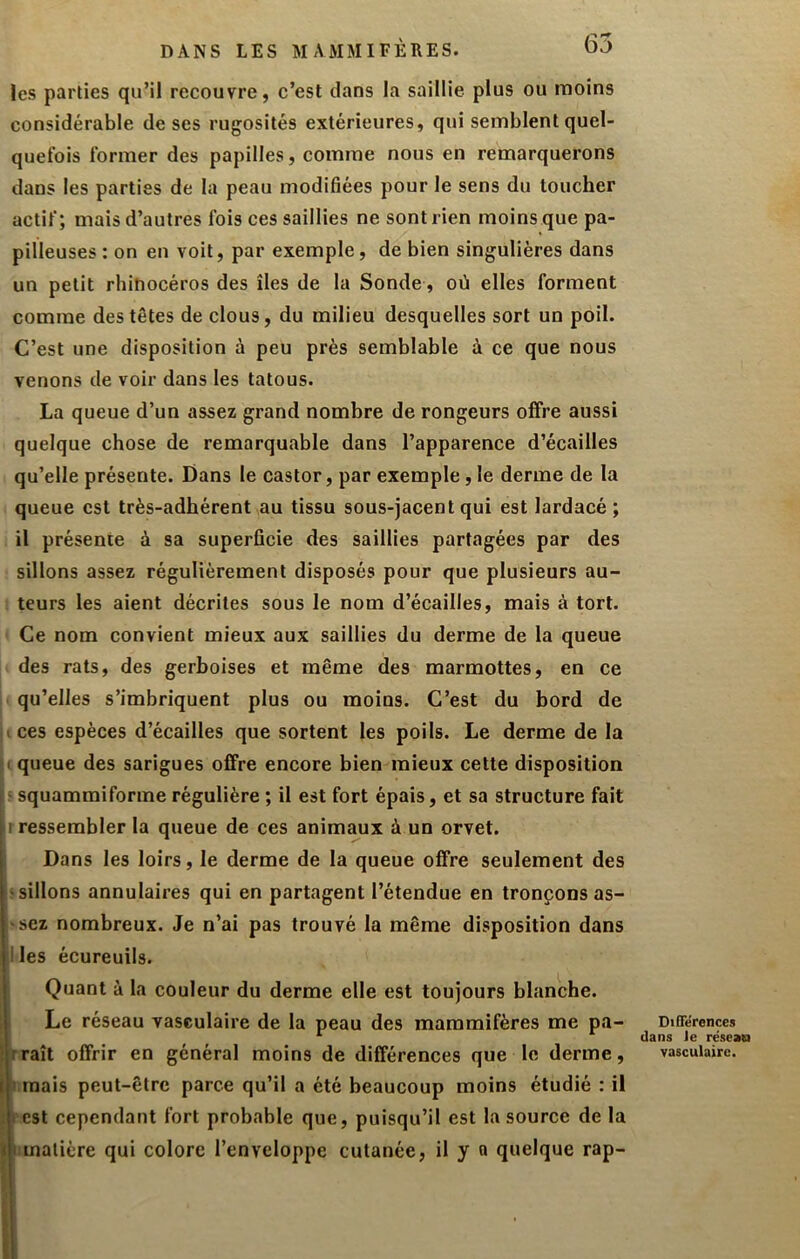 DANS LES MAMMIFÈRES. 63

les parties qu'il recouvre, c'est dans la saillie plus ou moins considérable de ses rugosités extérieures, qui semblent quelquefois former des papilles, comme nous en remarquerons dans les parties de la peau modifiées pour le sens du toucher actif; mais d'autres fois ces saillies ne sont rien moins que papilleuses : on en voit, par exemple, de bien singulières dans un petit rhinocéros des îles de la Sonde, où elles forment comme des têtes de clous, du milieu desquelles sort un poil. C'est une disposition à peu près semblable à ce que nous venons de voir dans les tatous.

La queue d'un assez grand nombre de rongeurs offre aussi quelque chose de remarquable dans l'apparence d'écailles qu'elle présente. Dans le castor, par exemple, le derme de la queue est très-adhérent au tissu sous-jacent qui est lardacé ; il présente à sa superficie des saillies partagées par des sillons assez régulièrement disposés pour que plusieurs auteurs les aient décrites sous le nom d'écailles, mais à tort. Ce nom convient mieux aux saillies du derme de la queue des rats, des gerboises et même des marmottes, en ce qu'elles s'imbriquent plus ou moins. C'est du bord de ces espèces d'écailles que sortent les poils. Le derme de la queue des sarigues offre encore bien mieux cette disposition squammiforme régulière ; il est fort épais, et sa structure fait ressembler la queue de ces animaux à un orvet.

Dans les loirs, le derme de la queue offre seulement des sillons annulaires qui en partagent l'étendue en tronçons assez nombreux. Je n'ai pas trouvé la même disposition dans les écureuils.

Quant à la couleur du derme elle est toujours blanche.

Différences dans le réseau vasculaire.

Le réseau vasculaire de la peau des mammifères me paraît offrir en général moins de différences que le derme, mais peut-être parce qu'il a été beaucoup moins étudié : il est cependant fort probable que, puisqu'il est la source de la matière qui colore l'enveloppe cutanée, il y a quelque rap-